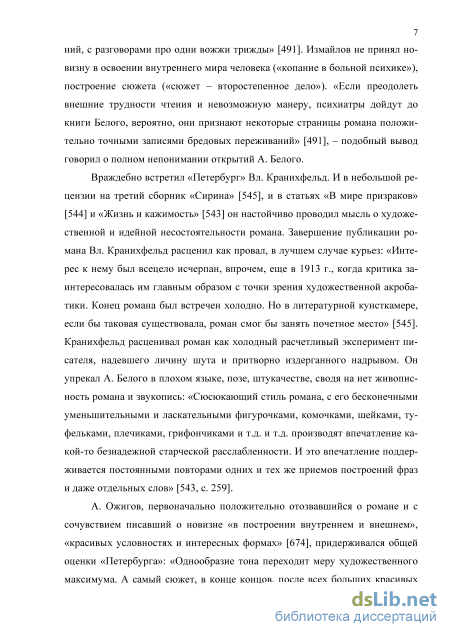 7

ний, с разговорами про одни вожжи трижды» [491]. Измайлов не принял новизну в освоении внутреннего мира человека («копание в больной психике»), построение сюжета («сюжет – второстепенное дело»). «Если преодолеть внешние трудности чтения и невозможную манеру, психиатры дойдут до книги Белого, вероятно, они признают некоторые страницы романа положительно точными записями бредовых переживаний» [491], – подобный вывод говорил о полном непонимании открытий А. Белого.

Враждебно встретил «Петербург» Вл. Кранихфельд. И в небольшой рецензии на третий сборник «Сирина» [545], и в статьях «В мире призраков» [544] и «Жизнь и кажимость» [543] он настойчиво проводил мысль о художественной и идейной несостоятельности романа. Завершение публикации романа Вл. Кранихфельд расценил как провал, в лучшем случае курьез: «Интерес к нему был всецело исчерпан, впрочем, еще в 1913 г., когда критика заинтересовалась им главным образом с точки зрения художественной акробатики. Конец романа был встречен холодно. Но в литературной кунсткамере, если бы таковая существовала, роман смог бы занять почетное место» [545]. Кранихфельд расценивал роман как холодный расчетливый эксперимент писателя, надевшего личину шута и притворно издерганного надрывом. Он упрекал А. Белого в плохом языке, позе, штукачестве, сводя на нет живописность романа и звукопись: «Сюсюкающий стиль романа, с его бесконечными уменьшительными и ласкательными фигурочками, комочками, шейками, туфельками, плечиками, грифончиками и т.д. и т.д. производят впечатление какой-то безнадежной старческой расслабленности. И это впечатление поддерживается постоянными повторами одних и тех же приемов построений фраз и даже отдельных слов» [543, с. 259].

А. Ожигов, первоначально положительно отозвавшийся о романе и с сочувствием писавший о новизне «в построении внутреннем и внешнем», «красивых условностях и интересных формах» [674], придерживался общей оценки «Петербурга»: «Однообразие тона переходит меру художественного максимума. А самый сюжет, в конце концов, после всех больших красивых

dsLib.net
библиотека диссертаций